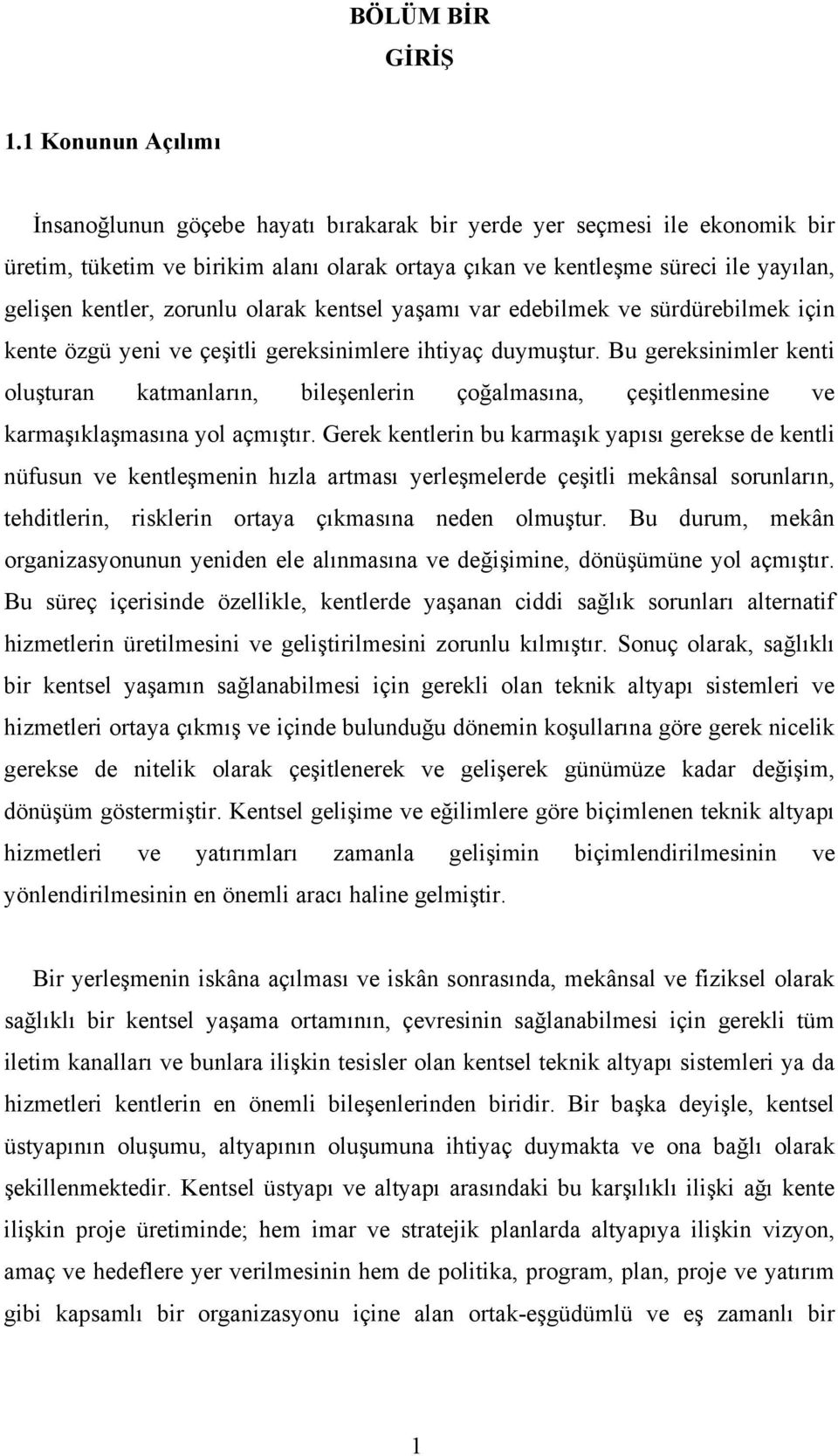 BÖLÜM BİR
GİRİŞ

1.1 Konunun Açılımı

İnsanoğlunun göçebe hayatı bırakarak bir yerde yer seçmesi ile ekonomik bir üretim, tüketim ve birikim alanı olarak ortaya çıkan ve kentleşme süreci ile yayılan, gelişen kentler, zorunlu olarak kentsel yaşamı var edebilmek ve sürdürebilmek için kente özgü yeni ve çeşitli gereksinimlere ihtiyaç duymuştur. Bu gereksinimler kenti oluşturan katmanların, bileşenlerin çoğalmasına, çeşitlenmesine ve karmaşıklaşmasına yol açmıştır. Gerek kentlerin bu karmaşık yapısı gerekse de kentli nüfusun ve kentleşmenin hızla artması yerleşmelerde çeşitli mekânsal sorunların, tehditlerin, risklerin ortaya çıkmasına neden olmuştur. Bu durum, mekân organizasyonunun yeniden ele alınmasına ve değişimine, dönüşümüne yol açmıştır. Bu süreç içerisinde özellikle, kentlerde yaşanan ciddi sağlık sorunları alternatif hizmetlerin üretilmesini ve geliştirilmesini zorunlu kılmıştır. Sonuç olarak, sağlıklı bir kentsel yaşamın sağlanabilmesi için gerekli olan teknik altyapı sistemleri ve hizmetleri ortaya çıkmış ve içinde bulunduğu dönemin koşullarına göre gerek nicelik gerekse de nitelik olarak çeşitlenerek ve gelişerek günümüze kadar değişim, dönüşüm göstermiştir. Kentsel gelişime ve eğilimlere göre biçimlenen teknik altyapı hizmetleri ve yatırımları zamanla gelişimin biçimlendirilmesinin ve yönlendirilmesinin en önemli aracı haline gelmiştir.

Bir yerleşmenin iskâna açılması ve iskân sonrasında, mekânsal ve fiziksel olarak sağlıklı bir kentsel yaşama ortamının, çevresinin sağlanabilmesi için gerekli tüm iletim kanalları ve bunlara ilişkin tesisler olan kentsel teknik altyapı sistemleri ya da hizmetleri kentlerin en önemli bileşenlerinden biridir. Bir başka deyişle, kentsel üstyapının oluşumu, altyapının oluşumuna ihtiyaç duymakta ve ona bağlı olarak şekillenmektedir. Kentsel üstyapı ve altyapı arasındaki bu karşılıklı ilişki ağı kente ilişkin proje üretiminde; hem imar ve stratejik planlarda altyapıya ilişkin vizyon, amaç ve hedeflere yer verilmesinin hem de politika, program, plan, proje ve yatırım gibi kapsamlı bir organizasyonu içine alan ortak-eşgüdümlü ve eş zamanlı bir

1